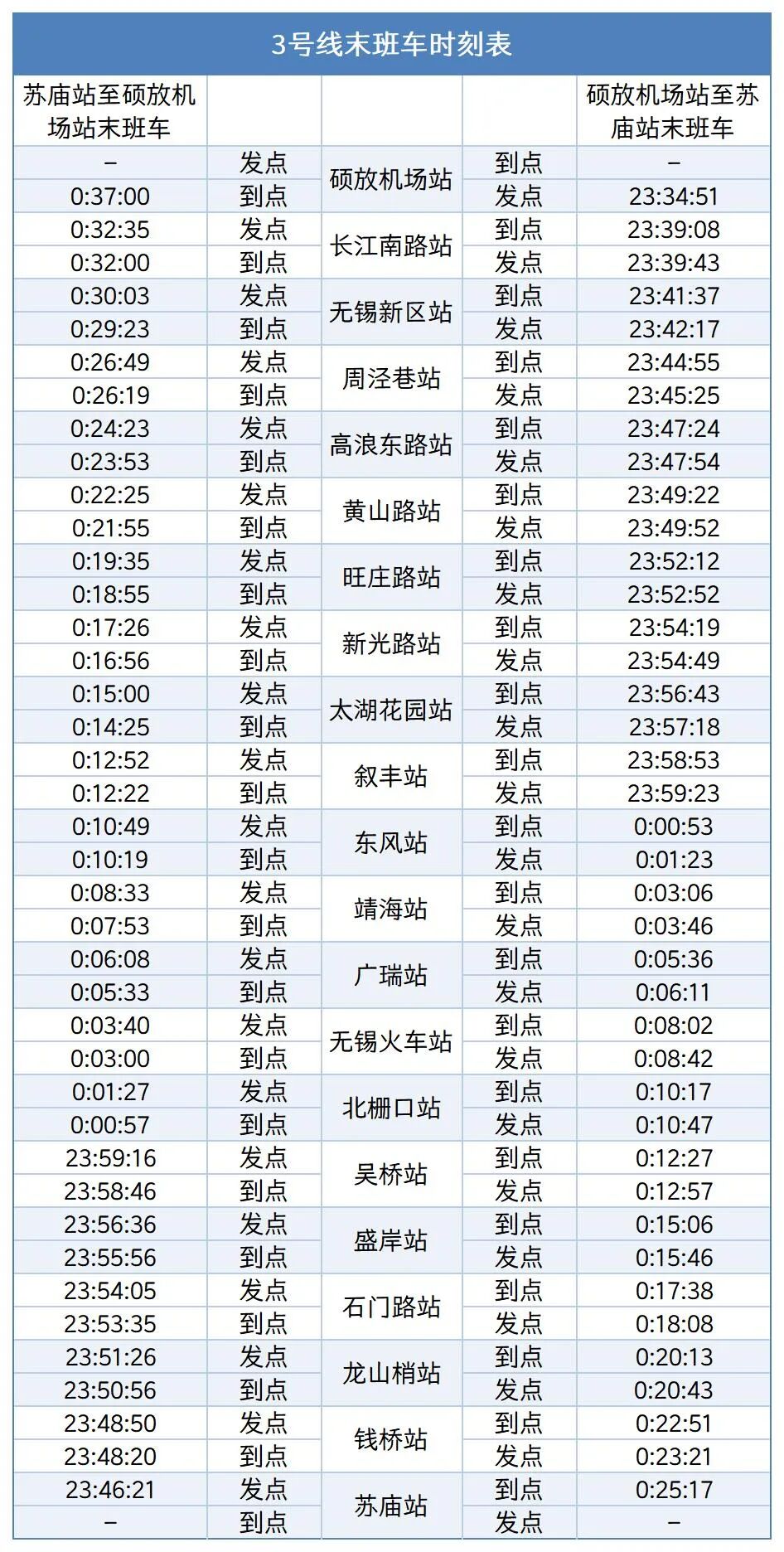 3号线末班车时刻表

| 苏庙站至硕放机场站末班车 | | | | 硕放机场站至苏庙站末班车 |
|---|---|---|---|---|
| – | 发点 | 硕放机场站 | 到点 | – |
| 0:37:00 | 到点 | 硕放机场站 | 发点 | 23:34:51 |
| 0:32:35 | 发点 | 长江南路站 | 到点 | 23:39:08 |
| 0:32:00 | 到点 | 长江南路站 | 发点 | 23:39:43 |
| 0:30:03 | 发点 | 无锡新区站 | 到点 | 23:41:37 |
| 0:29:23 | 到点 | 无锡新区站 | 发点 | 23:42:17 |
| 0:26:49 | 发点 | 周泾巷站 | 到点 | 23:44:55 |
| 0:26:19 | 到点 | 周泾巷站 | 发点 | 23:45:25 |
| 0:24:23 | 发点 | 高浪东路站 | 到点 | 23:47:24 |
| 0:23:53 | 到点 | 高浪东路站 | 发点 | 23:47:54 |
| 0:22:25 | 发点 | 黄山路站 | 到点 | 23:49:22 |
| 0:21:55 | 到点 | 黄山路站 | 发点 | 23:49:52 |
| 0:19:35 | 发点 | 旺庄路站 | 到点 | 23:52:12 |
| 0:18:55 | 到点 | 旺庄路站 | 发点 | 23:52:52 |
| 0:17:26 | 发点 | 新光路站 | 到点 | 23:54:19 |
| 0:16:56 | 到点 | 新光路站 | 发点 | 23:54:49 |
| 0:15:00 | 发点 | 太湖花园站 | 到点 | 23:56:43 |
| 0:14:25 | 到点 | 太湖花园站 | 发点 | 23:57:18 |
| 0:12:52 | 发点 | 叙丰站 | 到点 | 23:58:53 |
| 0:12:22 | 到点 | 叙丰站 | 发点 | 23:59:23 |
| 0:10:49 | 发点 | 东风站 | 到点 | 0:00:53 |
| 0:10:19 | 到点 | 东风站 | 发点 | 0:01:23 |
| 0:08:33 | 发点 | 靖海站 | 到点 | 0:03:06 |
| 0:07:53 | 到点 | 靖海站 | 发点 | 0:03:46 |
| 0:06:08 | 发点 | 广瑞站 | 到点 | 0:05:36 |
| 0:05:33 | 到点 | 广瑞站 | 发点 | 0:06:11 |
| 0:03:40 | 发点 | 无锡火车站 | 到点 | 0:08:02 |
| 0:03:00 | 到点 | 无锡火车站 | 发点 | 0:08:42 |
| 0:01:27 | 发点 | 北栅口站 | 到点 | 0:10:17 |
| 0:00:57 | 到点 | 北栅口站 | 发点 | 0:10:47 |
| 23:59:16 | 发点 | 吴桥站 | 到点 | 0:12:27 |
| 23:58:46 | 到点 | 吴桥站 | 发点 | 0:12:57 |
| 23:56:36 | 发点 | 盛岸站 | 到点 | 0:15:06 |
| 23:55:56 | 到点 | 盛岸站 | 发点 | 0:15:46 |
| 23:54:05 | 发点 | 石门路站 | 到点 | 0:17:38 |
| 23:53:35 | 到点 | 石门路站 | 发点 | 0:18:08 |
| 23:51:26 | 发点 | 龙山梢站 | 到点 | 0:20:13 |
| 23:50:56 | 到点 | 龙山梢站 | 发点 | 0:20:43 |
| 23:48:50 | 发点 | 钱桥站 | 到点 | 0:22:51 |
| 23:48:20 | 到点 | 钱桥站 | 发点 | 0:23:21 |
| 23:46:21 | 发点 | 苏庙站 | 到点 | 0:25:17 |
| – | 到点 | 苏庙站 | 发点 | – |